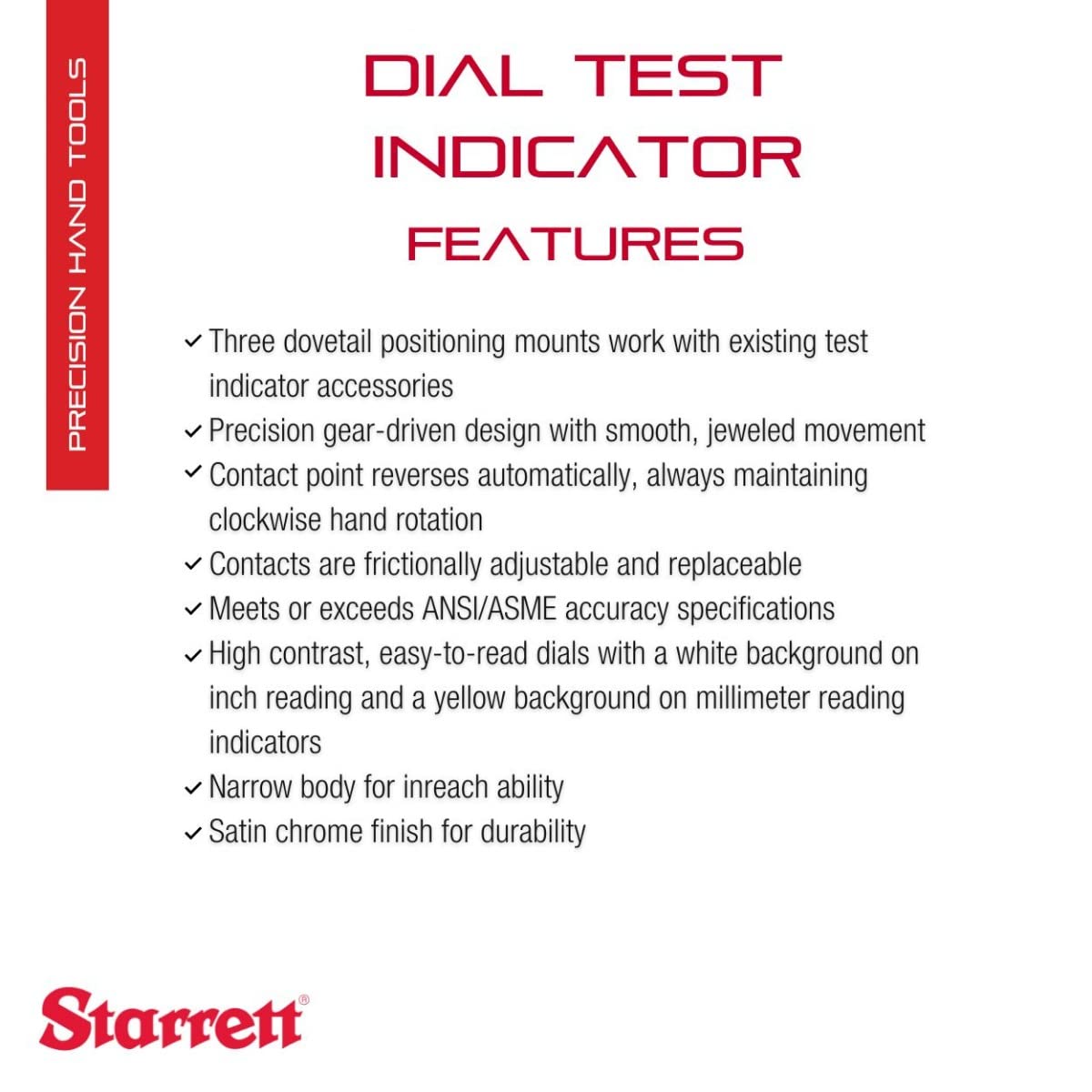 PRECISION HAND TOOLS

DIAL TEST INDICATOR

FEATURES

✓ Three dovetail positioning mounts work with existing test indicator accessories
✓ Precision gear-driven design with smooth, jeweled movement
✓ Contact point reverses automatically, always maintaining clockwise hand rotation
✓ Contacts are frictionally adjustable and replaceable
✓ Meets or exceeds ANSI/ASME accuracy specifications
✓ High contrast, easy-to-read dials with a white background on inch reading and a yellow background on millimeter reading indicators
✓ Narrow body for inreach ability
✓ Satin chrome finish for durability

Starrett®